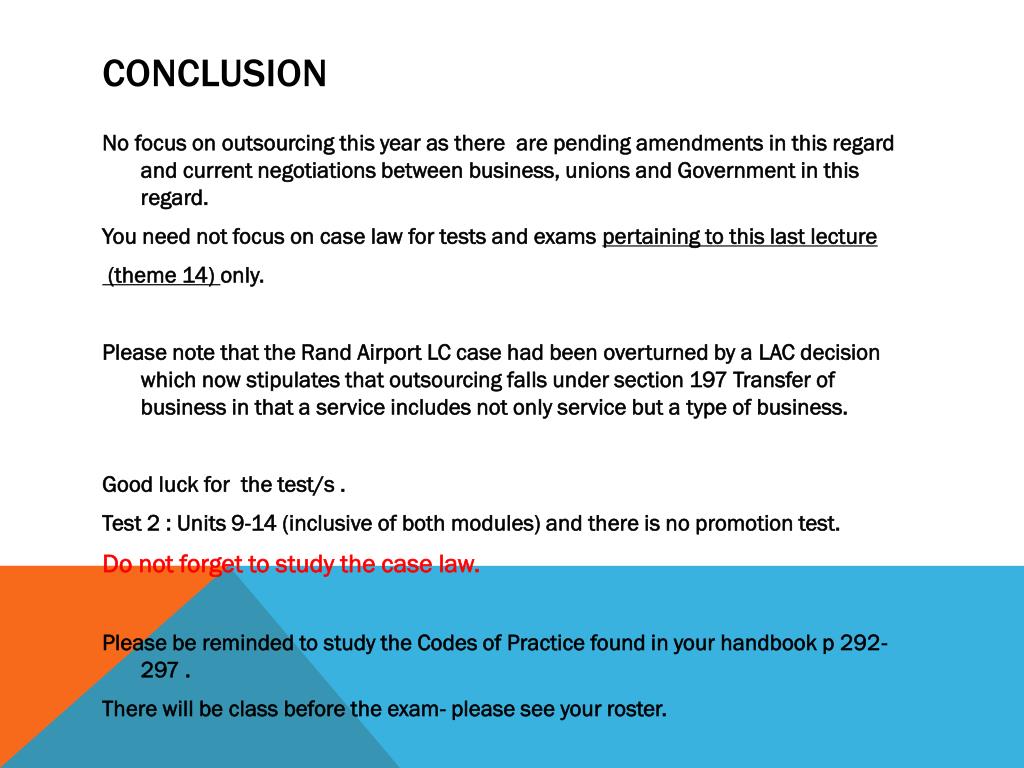 CONCLUSION

No focus on outsourcing this year as there are pending amendments in this regard and current negotiations between business, unions and Government in this regard.

You need not focus on case law for tests and exams pertaining to this last lecture (theme 14) only.

Please note that the Rand Airport LC case had been overturned by a LAC decision which now stipulates that outsourcing falls under section 197 Transfer of business in that a service includes not only service but a type of business.

Good luck for the test/s .

Test 2 : Units 9-14 (inclusive of both modules) and there is no promotion test.

Do not forget to study the case law.

Please be reminded to study the Codes of Practice found in your handbook p 292-297 .

There will be class before the exam- please see your roster.